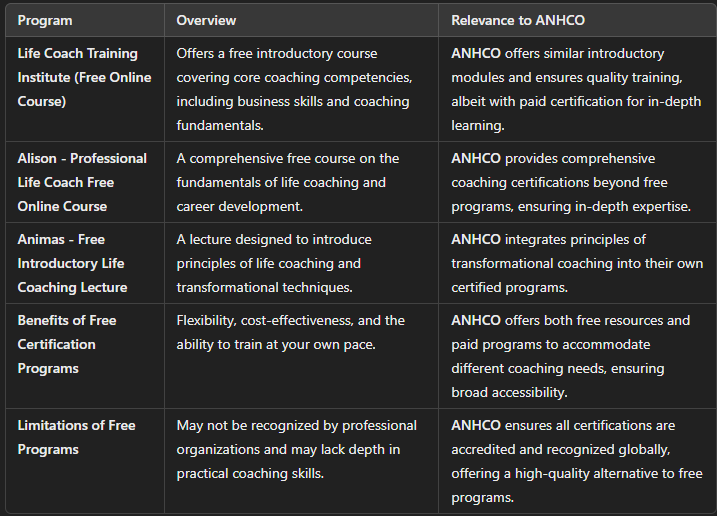 | Program | Overview | Relevance to ANHCO |
|---|---|---|
| Life Coach Training Institute (Free Online Course) | Offers a free introductory course covering core coaching competencies, including business skills and coaching fundamentals. | ANHCO offers similar introductory modules and ensures quality training, albeit with paid certification for in-depth learning. |
| Alison - Professional Life Coach Free Online Course | A comprehensive free course on the fundamentals of life coaching and career development. | ANHCO provides comprehensive coaching certifications beyond free programs, ensuring in-depth expertise. |
| Animas - Free Introductory Life Coaching Lecture | A lecture designed to introduce principles of life coaching and transformational techniques. | ANHCO integrates principles of transformational coaching into their own certified programs. |
| Benefits of Free Certification Programs | Flexibility, cost-effectiveness, and the ability to train at your own pace. | ANHCO offers both free resources and paid programs to accommodate different coaching needs, ensuring broad accessibility. |
| Limitations of Free Programs | May not be recognized by professional organizations and may lack depth in practical coaching skills. | ANHCO ensures all certifications are accredited and recognized globally, offering a high-quality alternative to free programs. |